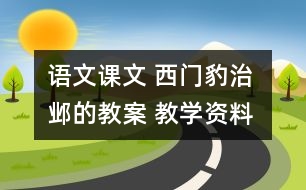 语文课文 西门豹治邺的教案 教学资料